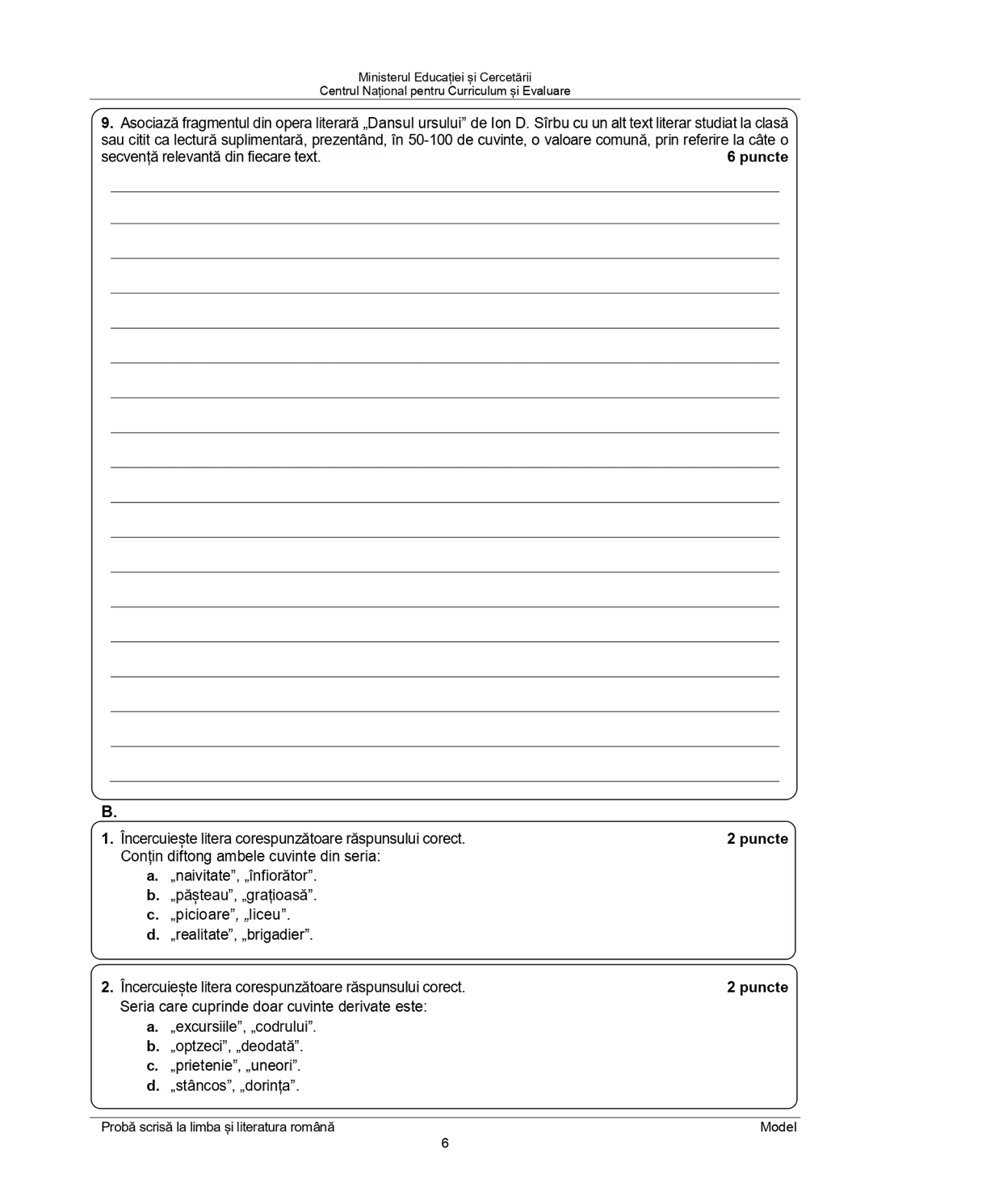 Ministerul Educației și Cercetării
Centrul Național pentru Curriculum și Evaluare

**9.** Asociază fragmentul din opera literară „Dansul ursului” de Ion D. Sîrbu cu un alt text literar studiat la clasă sau citit ca lectură suplimentară, prezentând, în 50-100 de cuvinte, o valoare comună, prin referire la câte o secvență relevantă din fiecare text. **6 puncte**

**B.**

**1.** Încercuiește litera corespunzătoare răspunsului corect. **2 puncte**
Conțin diftong ambele cuvinte din seria:
**a.** „naivitate”, „înfiorător”.
**b.** „pășteau”, „grațioasă”.
**c.** „picioare”, „liceu”.
**d.** „realitate”, „brigadier”.

**2.** Încercuiește litera corespunzătoare răspunsului corect. **2 puncte**
Seria care cuprinde doar cuvinte derivate este:
**a.** „excursiile”, „codrului”.
**b.** „optzeci”, „deodată”.
**c.** „prietenie”, „uneori”.
**d.** „stâncos”, „dorința”.

Probă scrisă la limba și literatura română Model
6